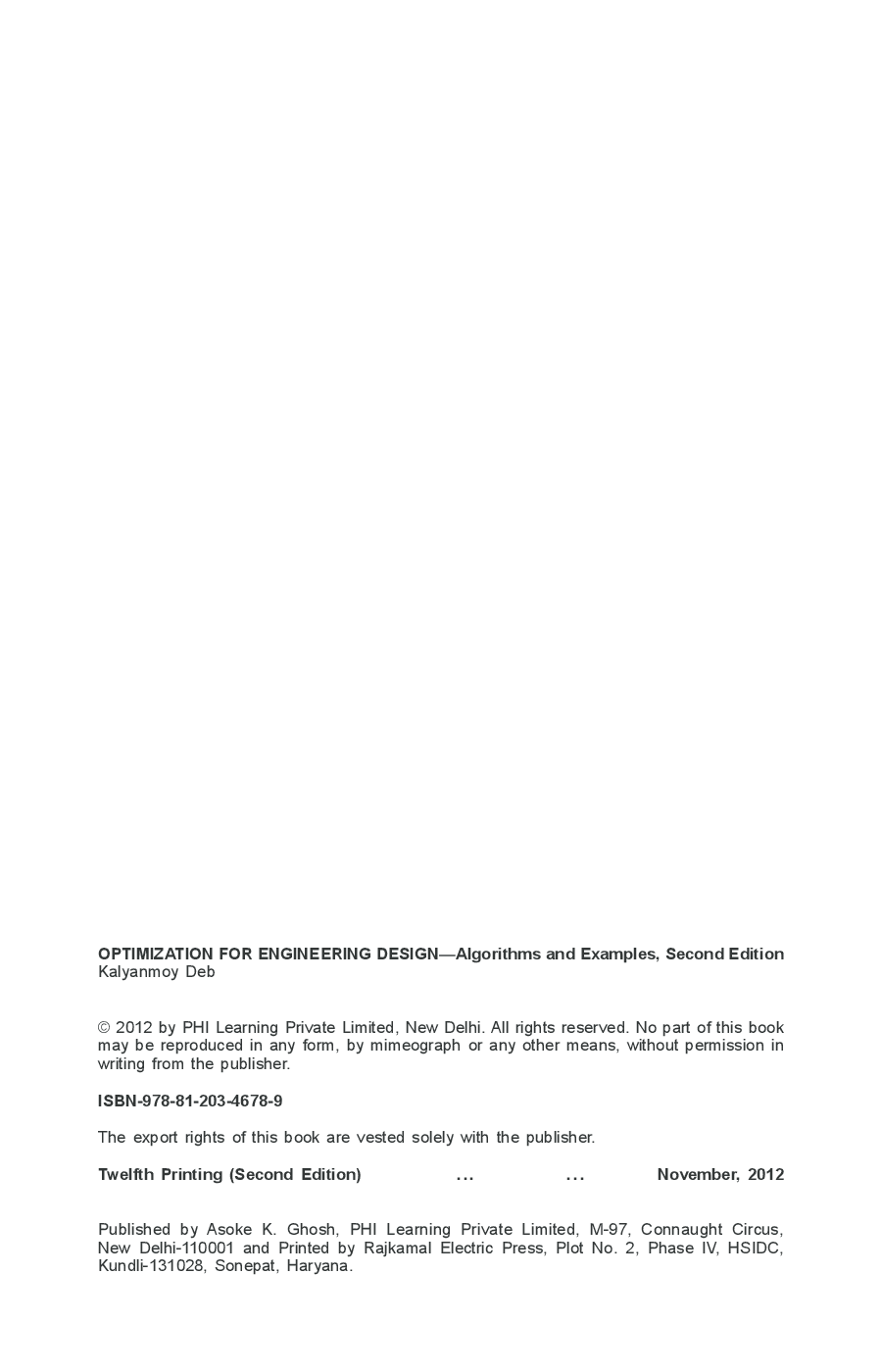 OPTIMIZATION FOR ENGINEERING DESIGN—Algorithms and Examples, Second Edition
Kalyanmoy Deb

© 2012 by PHI Learning Private Limited, New Delhi. All rights reserved. No part of this book may be reproduced in any form, by mimeograph or any other means, without permission in writing from the publisher.

ISBN-978-81-203-4678-9

The export rights of this book are vested solely with the publisher.

Twelfth Printing (Second Edition) ... ... November, 2012

Published by Asoke K. Ghosh, PHI Learning Private Limited, M-97, Connaught Circus, New Delhi-110001 and Printed by Rajkamal Electric Press, Plot No. 2, Phase IV, HSIDC, Kundli-131028, Sonepat, Haryana.